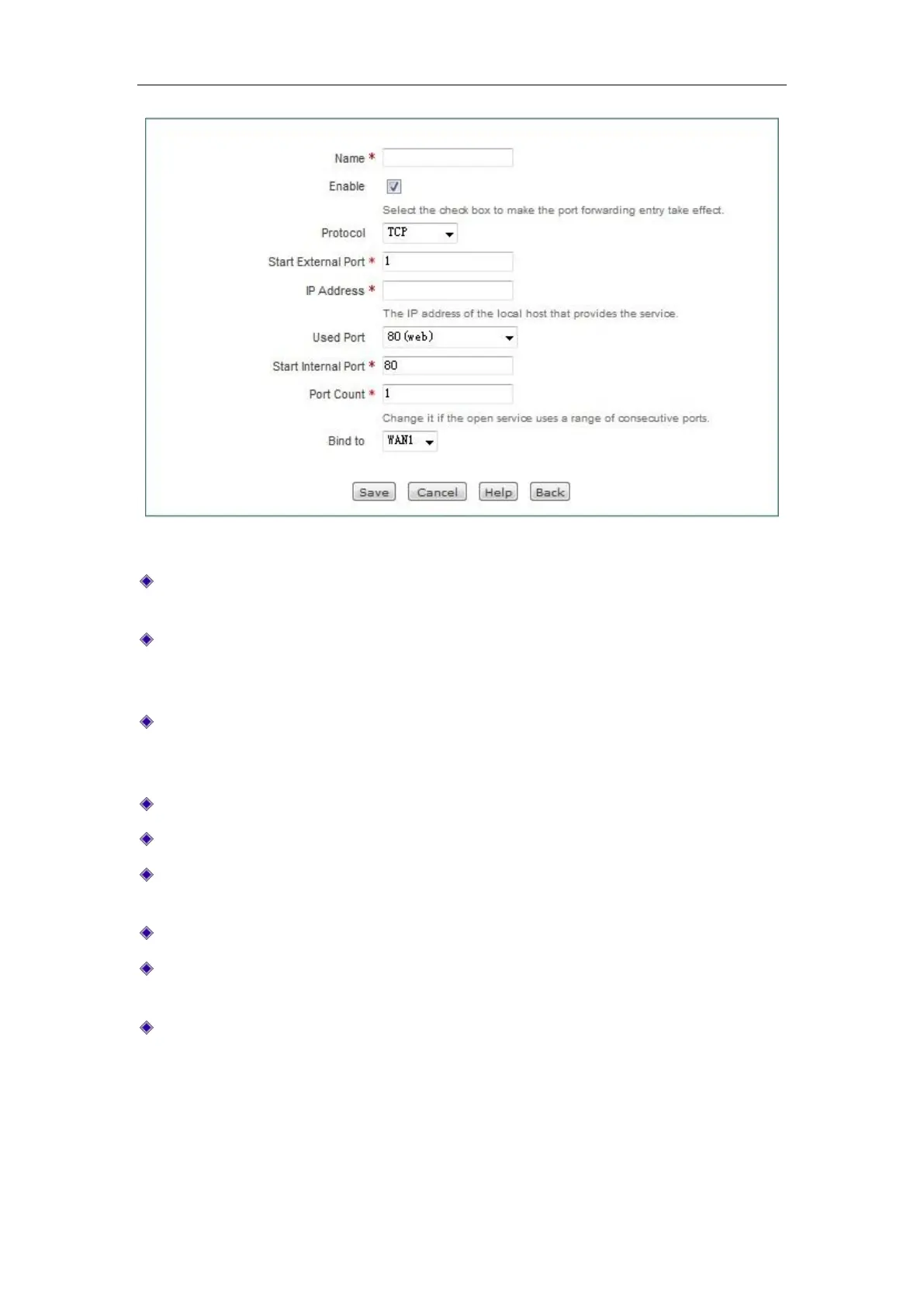 Name *

Enable

Select the check box to make the port forwarding entry take effect.

Protocol TCP

Start External Port * 1

IP Address *

The IP address of the local host that provides the service.

Used Port 80 (web)

Start Internal Port * 80

Port Count * 1

Change it if the open service uses a range of consecutive ports.

Bind to WAN1

Save Cancel Help Back